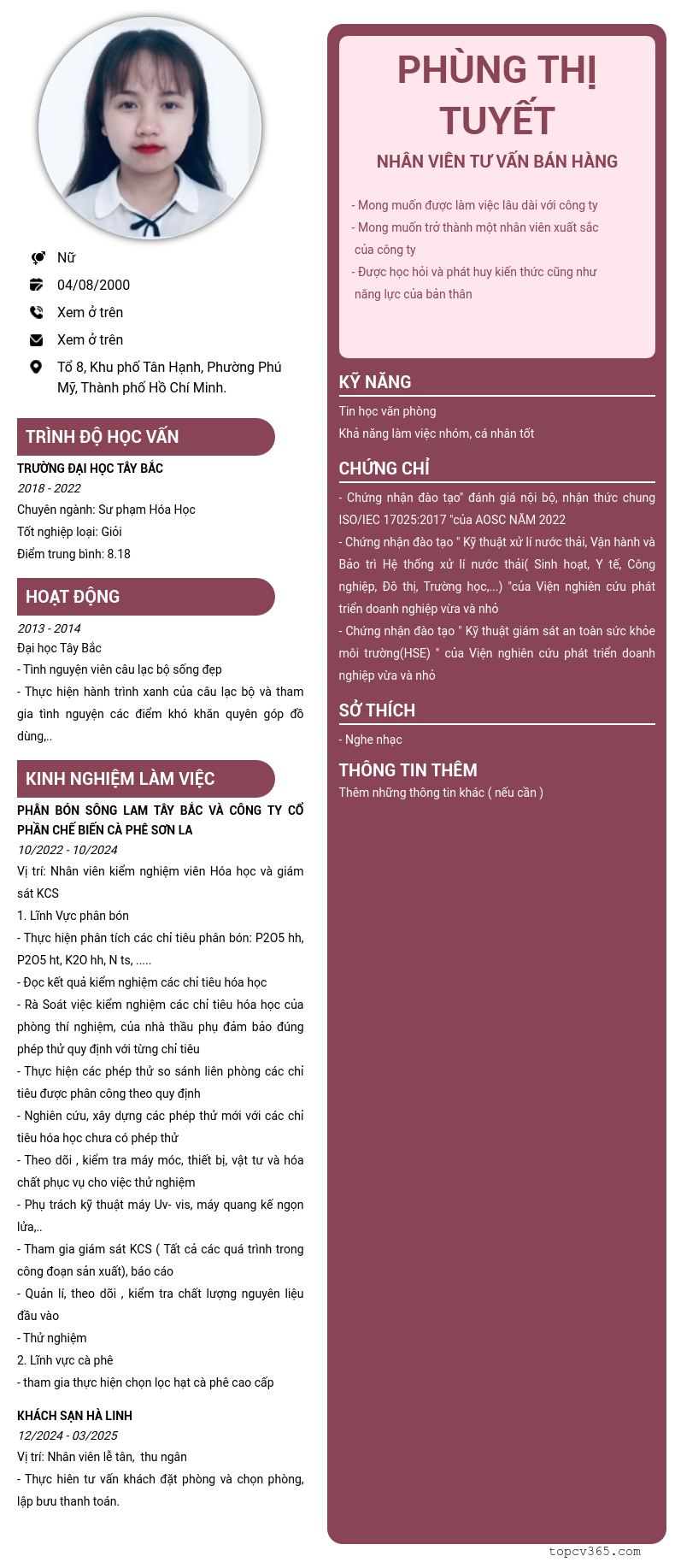 Nữ

04/08/2000

Xem ở trên

Xem ở trên

Tổ 8, Khu phố Tân Hạnh, Phường Phú Mỹ, Thành phố Hồ Chí Minh.

TRÌNH ĐỘ HỌC VẤN

TRƯỜNG ĐẠI HỌC TÂY BẮC
2018 - 2022
Chuyên ngành: Sư phạm Hóa Học
Tốt nghiệp loại: Giỏi
Điểm trung bình: 8.18

HOẠT ĐỘNG

2013 - 2014
Đại học Tây Bắc
- Tình nguyện viên câu lạc bộ sống đẹp
- Thực hiện hành trình xanh của câu lạc bộ và tham gia tình nguyện các điểm khó khăn quyên góp đồ dùng,..

KINH NGHIỆM LÀM VIỆC

PHÂN BÓN SÔNG LAM TÂY BẮC VÀ CÔNG TY CỔ PHẦN CHẾ BIẾN CÀ PHÊ SƠN LA
10/2022 - 10/2024
Vị trí: Nhân viên kiểm nghiệm viên Hóa học và giám sát KCS
1. Lĩnh Vực phân bón
- Thực hiện phân tích các chỉ tiêu phân bón: P2O5 hh, P2O5 ht, K2O hh, N ts, .....
- Đọc kết quả kiểm nghiệm các chỉ tiêu hóa học
- Rà Soát việc kiểm nghiệm các chỉ tiêu hóa học của phòng thí nghiệm, của nhà thầu phụ đảm bảo đúng phép thử quy định với từng chỉ tiêu
- Thực hiện các phép thử so sánh liên phòng các chỉ tiêu được phân công theo quy định
- Nghiên cứu, xây dựng các phép thử mới với các chỉ tiêu hóa học chưa có phép thử
- Theo dõi , kiểm tra máy móc, thiết bị, vật tư và hóa chất phục vụ cho việc thử nghiệm
- Phụ trách kỹ thuật máy Uv- vis, máy quang kế ngọn lửa,..
- Tham gia giám sát KCS ( Tất cả các quá trình trong công đoạn sản xuất), báo cáo
- Quản lí, theo dõi , kiểm tra chất lượng nguyên liệu đầu vào
- Thử nghiệm
2. Lĩnh vực cà phê
- tham gia thực hiện chọn lọc hạt cà phê cao cấp

KHÁCH SẠN HÀ LINH
12/2024 - 03/2025
Vị trí: Nhân viên lễ tân, thu ngân
- Thực hiên tư vấn khách đặt phòng và chọn phòng, lập bưu thanh toán.

PHÙNG THỊ TUYẾT

NHÂN VIÊN TƯ VẤN BÁN HÀNG

- Mong muốn được làm việc lâu dài với công ty
- Mong muốn trở thành một nhân viên xuất sắc của công ty
- Được học hỏi và phát huy kiến thức cũng như năng lực của bản thân

KỸ NĂNG

Tin học văn phòng
Khả năng làm việc nhóm, cá nhân tốt

CHỨNG CHỈ

- Chứng nhận đào tạo" đánh giá nội bộ, nhận thức chung ISO/IEC 17025:2017 "của AOSC NĂM 2022
- Chứng nhận đào tạo " Kỹ thuật xử lí nước thải, Vận hành và Bảo trì Hệ thống xử lí nước thải( Sinh hoạt, Y tế, Công nghiệp, Đô thị, Trường học,...) "của Viện nghiên cứu phát triển doanh nghiệp vừa và nhỏ
- Chứng nhận đào tạo " Kỹ thuật giám sát an toàn sức khỏe môi trường(HSE) " của Viện nghiên cứu phát triển doanh nghiệp vừa và nhỏ

SỞ THÍCH

- Nghe nhạc

THÔNG TIN THÊM

Thêm những thông tin khác ( nếu cần )

topcv365.com